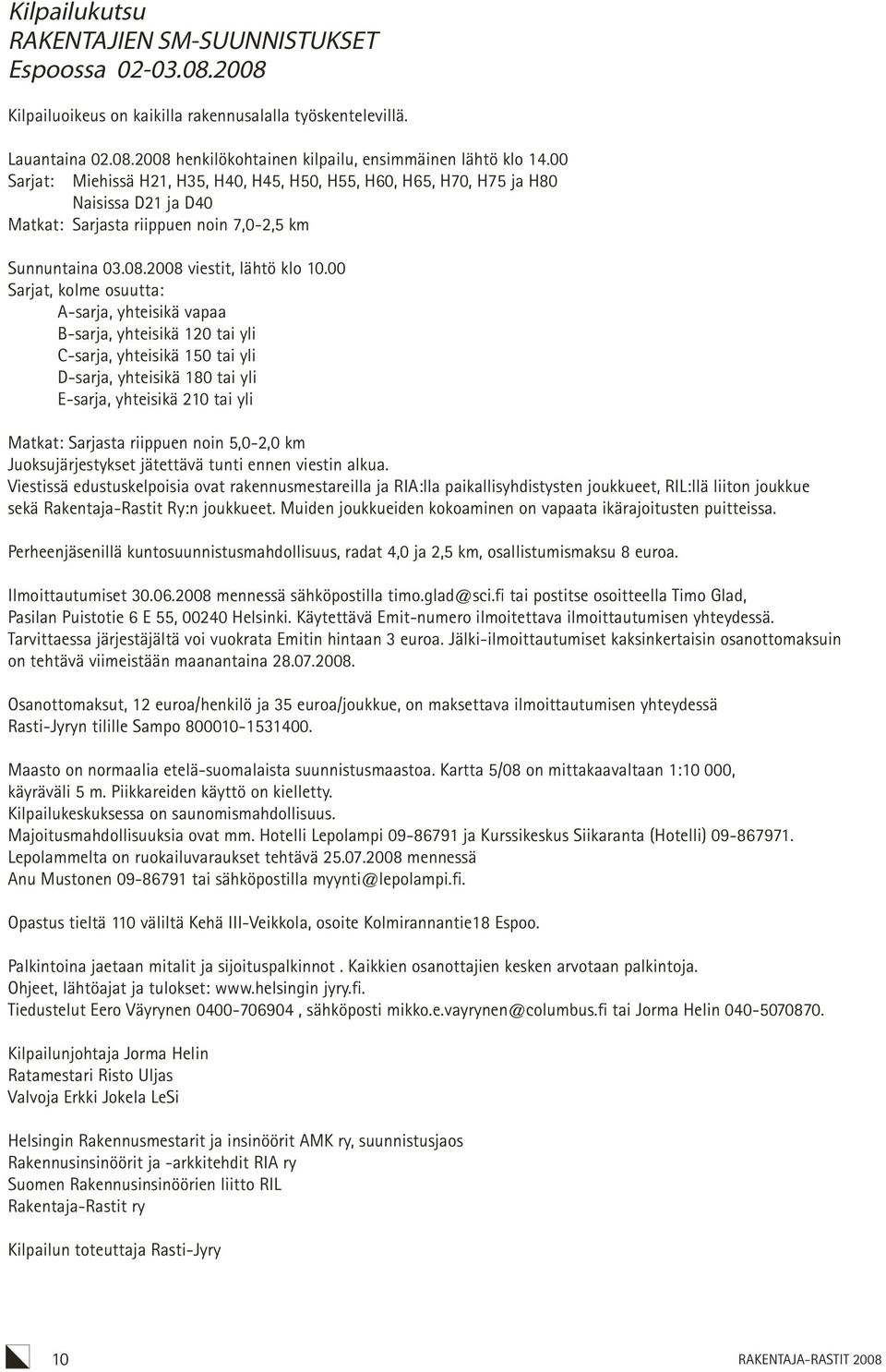 Kilpailukutsu
RAKENTAJIEN SM-SUUNNISTUKSET
Espoossa 02-03.08.2008

Kilpailuoikeus on kaikilla rakennusalalla työskentelevillä.

Lauantaina 02.08.2008 henkilökohtainen kilpailu, ensimmäinen lähtö klo 14.00
Sarjat: Miehissä H21, H35, H40, H45, H50, H55, H60, H65, H70, H75 ja H80
Naisissa D21 ja D40
Matkat: Sarjasta riippuen noin 7,0-2,5 km

Sunnuntaina 03.08.2008 viestit, lähtö klo 10.00
Sarjat, kolme osuutta:
A-sarja, yhteisikä vapaa
B-sarja, yhteisikä 120 tai yli
C-sarja, yhteisikä 150 tai yli
D-sarja, yhteisikä 180 tai yli
E-sarja, yhteisikä 210 tai yli

Matkat: Sarjasta riippuen noin 5,0-2,0 km
Juoksujärjestykset jätettävä tunti ennen viestin alkua.
Viestissä edustuskelpoisia ovat rakennusmestareilla ja RIA:lla paikallisyhdistysten joukkueet, RIL:llä liiton joukkue sekä Rakentaja-Rastit Ry:n joukkueet. Muiden joukkueiden kokoaminen on vapaata ikärajoitusten puitteissa.

Perheenjäsenillä kuntosuunnistusmahdollisuus, radat 4,0 ja 2,5 km, osallistumismaksu 8 euroa.

Ilmoittautumiset 30.06.2008 mennessä sähköpostilla timo.glad@sci.fi tai postitse osoitteella Timo Glad, Pasilan Puistotie 6 E 55, 00240 Helsinki. Käytettävä Emit-numero ilmoitettava ilmoittautumisen yhteydessä. Tarvittaessa järjestäjältä voi vuokrata Emitin hintaan 3 euroa. Jälki-ilmoittautumiset kaksinkertaisin osanottomaksuin on tehtävä viimeistään maanantaina 28.07.2008.

Osanottomaksut, 12 euroa/henkilö ja 35 euroa/joukkue, on maksettava ilmoittautumisen yhteydessä Rasti-Jyryn tilille Sampo 800010-1531400.

Maasto on normaalia etelä-suomalaista suunnistusmaastoa. Kartta 5/08 on mittakaavaltaan 1:10 000, käyräväli 5 m. Piikkareiden käyttö on kielletty.
Kilpailukeskuksessa on saunomismahdollisuus.
Majoitusmahdollisuuksia ovat mm. Hotelli Lepolampi 09-86791 ja Kurssikeskus Siikaranta (Hotelli) 09-867971.
Lepolammelta on ruokailuvaraukset tehtävä 25.07.2008 mennessä
Anu Mustonen 09-86791 tai sähköpostilla myynti@lepolampi.fi.

Opastus tieltä 110 väliltä Kehä III-Veikkola, osoite Kolmirannantie18 Espoo.

Palkintoina jaetaan mitalit ja sijoituspalkinnot . Kaikkien osanottajien kesken arvotaan palkintoja.
Ohjeet, lähtöajat ja tulokset: www.helsingin jyry.fi.
Tiedustelut Eero Väyrynen 0400-706904 , sähköposti mikko.e.vayrynen@columbus.fi tai Jorma Helin 040-5070870.

Kilpailunjohtaja Jorma Helin
Ratamestari Risto Uljas
Valvoja Erkki Jokela LeSi

Helsingin Rakennusmestarit ja insinöörit AMK ry, suunnistusjaos
Rakennusinsinöörit ja -arkkitehdit RIA ry
Suomen Rakennusinsinöörien liitto RIL
Rakentaja-Rastit ry

Kilpailun toteuttaja Rasti-Jyry

10
RAKENTAJA-RASTIT 2008